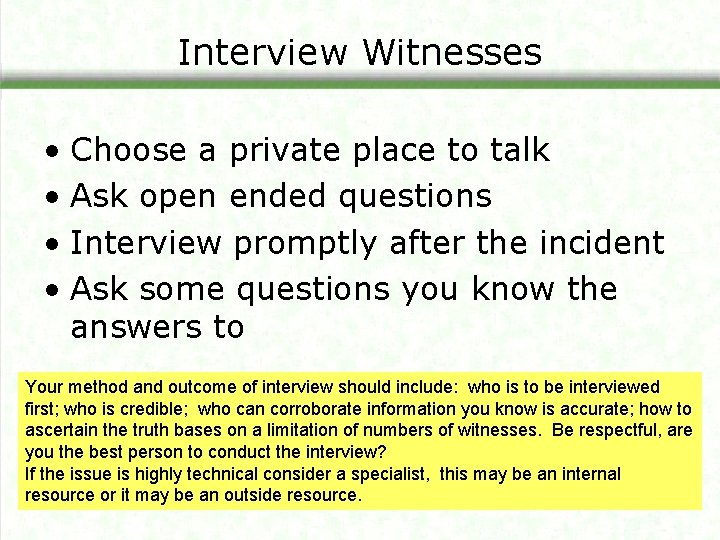 Interview Witnesses

• Choose a private place to talk
• Ask open ended questions
• Interview promptly after the incident
• Ask some questions you know the answers to

Your method and outcome of interview should include: who is to be interviewed first; who is credible; who can corroborate information you know is accurate; how to ascertain the truth bases on a limitation of numbers of witnesses. Be respectful, are you the best person to conduct the interview?
If the issue is highly technical consider a specialist, this may be an internal resource or it may be an outside resource.